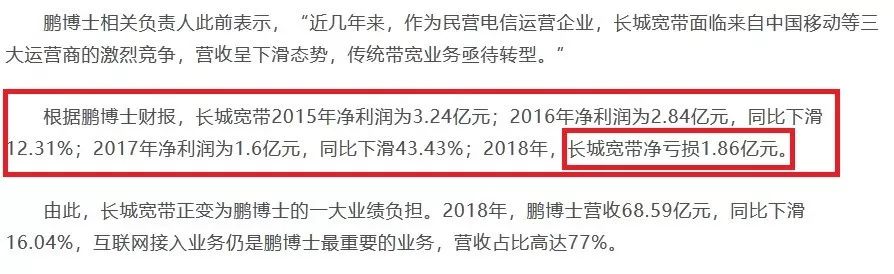 鹏博士相关负责人此前表示，“近几年来，作为民营电信运营企业，长城宽带面临来自中国移动等三大运营商的激烈竞争，营收呈下滑态势，传统带宽业务亟待转型。”

根据鹏博士财报，长城宽带2015年净利润为3.24亿元；2016年净利润为2.84亿元，同比下滑12.31%；2017年净利润为1.6亿元，同比下滑43.43%；2018年，长城宽带净亏损1.86亿元。

由此，长城宽带正变为鹏博士的一大业绩负担。2018年，鹏博士营收68.59亿元，同比下滑16.04%，互联网接入业务仍是鹏博士最重要的业务，营收占比高达77%。